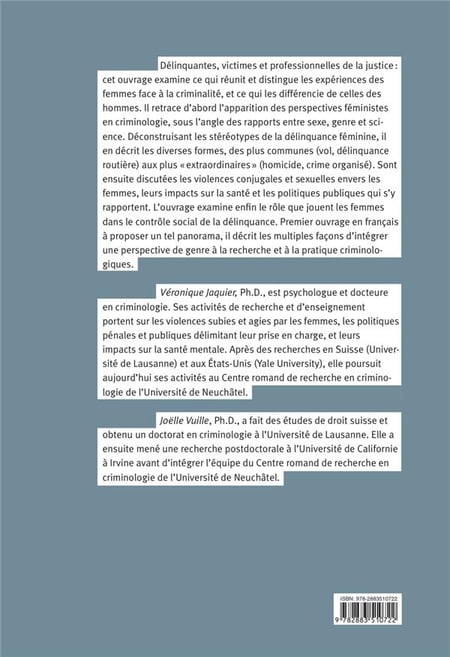 Délinquantes, victimes et professionnelles de la justice : cet ouvrage examine ce qui réunit et distingue les expériences des femmes face à la criminalité, et ce qui les différencie de celles des hommes. Il retrace d'abord l'apparition des perspectives féministes en criminologie, sous l'angle des rapports entre sexe, genre et science. Déconstruisant les stéréotypes de la délinquance féminine, il en décrit les diverses formes, des plus communes (vol, délinquance routière) aux plus « extraordinaires » (homicide, crime organisé). Sont ensuite discutées les violences conjugales et sexuelles envers les femmes, leurs impacts sur la santé et les politiques publiques qui s'y rapportent. L'ouvrage examine enfin le rôle que jouent les femmes dans le contrôle social de la délinquance. Premier ouvrage en français à proposer un tel panorama, il décrit les multiples façons d'intégrer une perspective de genre à la recherche et à la pratique criminologiques.

Véronique Jaquier, Ph.D., est psychologue et docteure en criminologie. Ses activités de recherche et d'enseignement portent sur les violences subies et agies par les femmes, les politiques pénales et publiques délimitant leur prise en charge, et leurs impacts sur la santé mentale. Après des recherches en Suisse (Université de Lausanne) et aux États-Unis (Yale University), elle poursuit aujourd'hui ses activités au Centre romand de recherche en criminologie de l'Université de Neuchâtel.

Joëlle Vuille, Ph.D., a fait des études de droit suisse et obtenu un doctorat en criminologie à l'Université de Lausanne. Elle a ensuite mené une recherche postdoctorale à l'Université de Californie à Irvine avant d'intégrer l'équipe du Centre romand de recherche en criminologie de l'Université de Neuchâtel.

ISBN: 978-2883510722
9 782883 510722